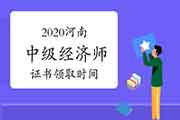 2020河南
中级经济师
证书领取时间